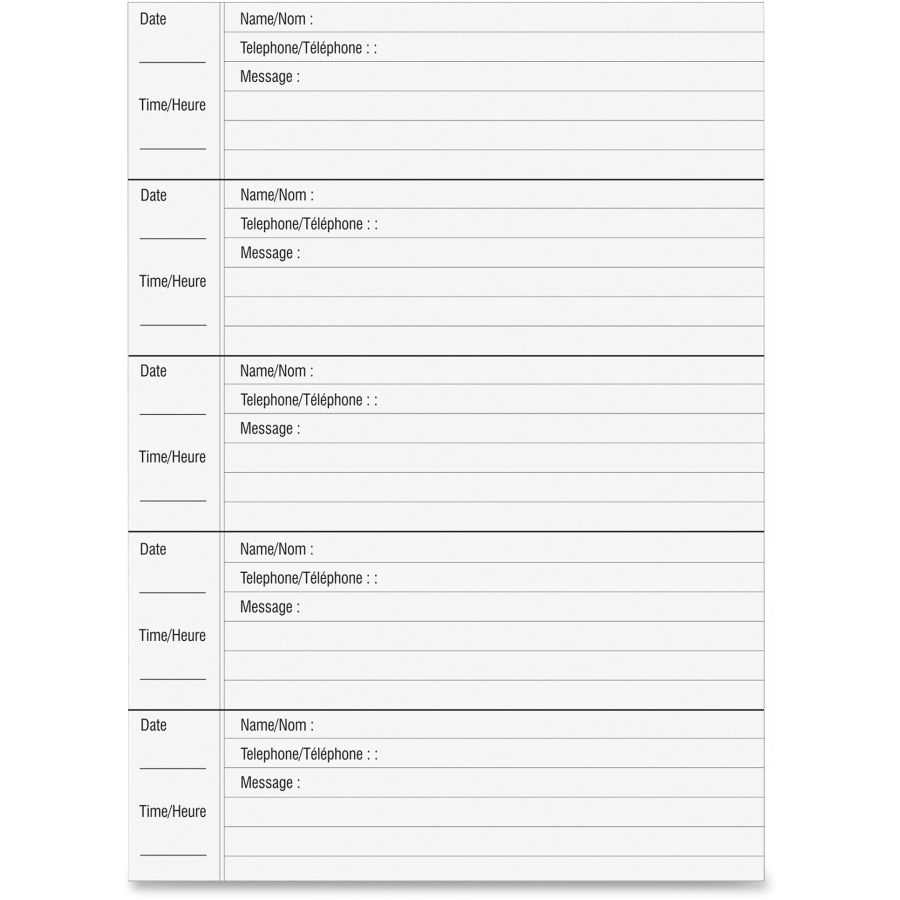 Date

Time/Heure

Name/Nom :

Telephone/Téléphone : :

Message :

Date

Time/Heure

Name/Nom :

Telephone/Téléphone : :

Message :

Date

Time/Heure

Name/Nom :

Telephone/Téléphone : :

Message :

Date

Time/Heure

Name/Nom :

Telephone/Téléphone : :

Message :

Date

Time/Heure

Name/Nom :

Telephone/Téléphone : :

Message :